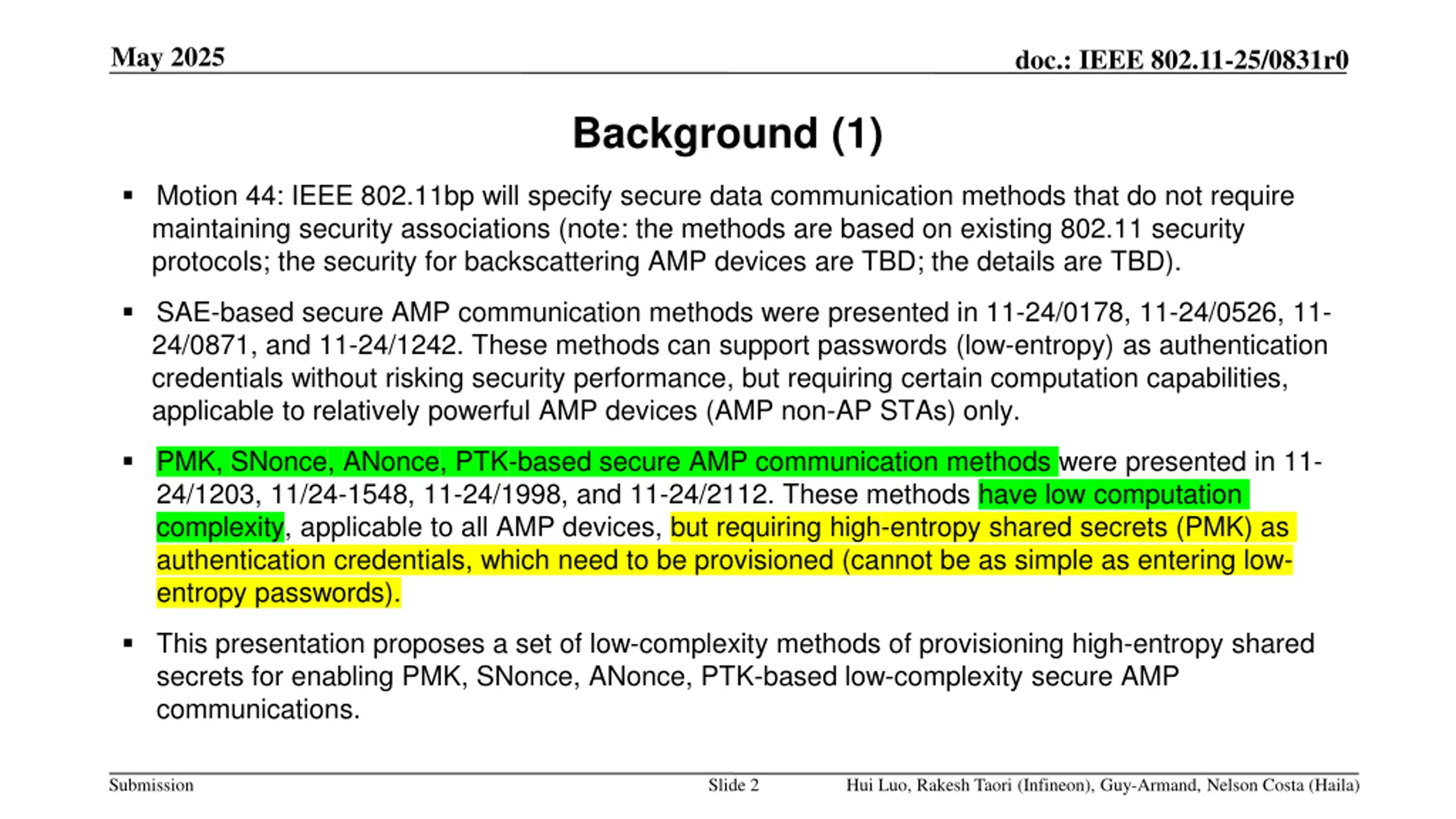 May 2025

doc.: IEEE 802.11-25/0831r0

Background (1)

▪ Motion 44: IEEE 802.11bp will specify secure data communication methods that do not require maintaining security associations (note: the methods are based on existing 802.11 security protocols; the security for backscattering AMP devices are TBD; the details are TBD).

▪ SAE-based secure AMP communication methods were presented in 11-24/0178, 11-24/0526, 11-24/0871, and 11-24/1242. These methods can support passwords (low-entropy) as authentication credentials without risking security performance, but requiring certain computation capabilities, applicable to relatively powerful AMP devices (AMP non-AP STAs) only.

▪ PMK, SNonce, ANonce, PTK-based secure AMP communication methods were presented in 11-24/1203, 11/24-1548, 11-24/1998, and 11-24/2112. These methods have low computation complexity, applicable to all AMP devices, but requiring high-entropy shared secrets (PMK) as authentication credentials, which need to be provisioned (cannot be as simple as entering low-entropy passwords).

▪ This presentation proposes a set of low-complexity methods of provisioning high-entropy shared secrets for enabling PMK, SNonce, ANonce, PTK-based low-complexity secure AMP communications.

Submission

Slide 2

Hui Luo, Rakesh Taori (Infineon), Guy-Armand, Nelson Costa (Haila)